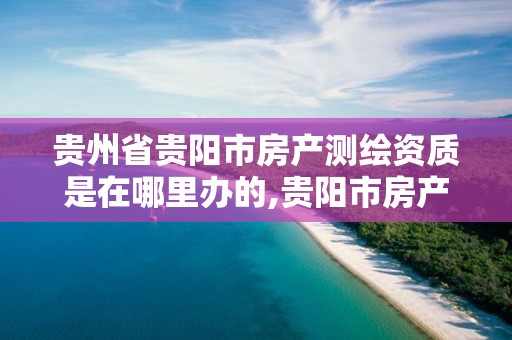 贵州省贵阳市房产测绘资质是在哪里办的,贵阳市房产